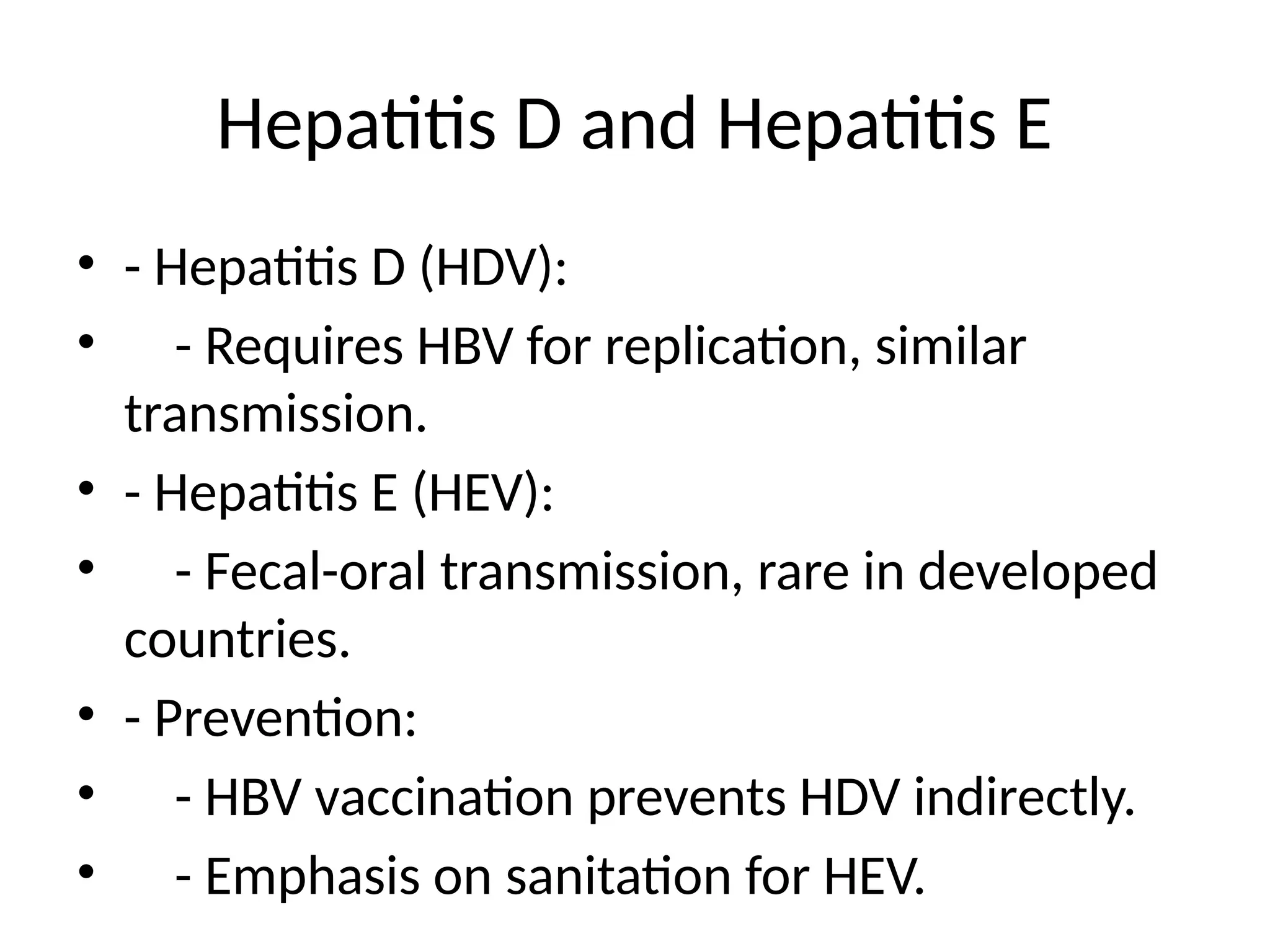 Hepatitis D and Hepatitis E

• - Hepatitis D (HDV):
•     - Requires HBV for replication, similar transmission.
• - Hepatitis E (HEV):
•     - Fecal-oral transmission, rare in developed countries.
• - Prevention:
•     - HBV vaccination prevents HDV indirectly.
•     - Emphasis on sanitation for HEV.